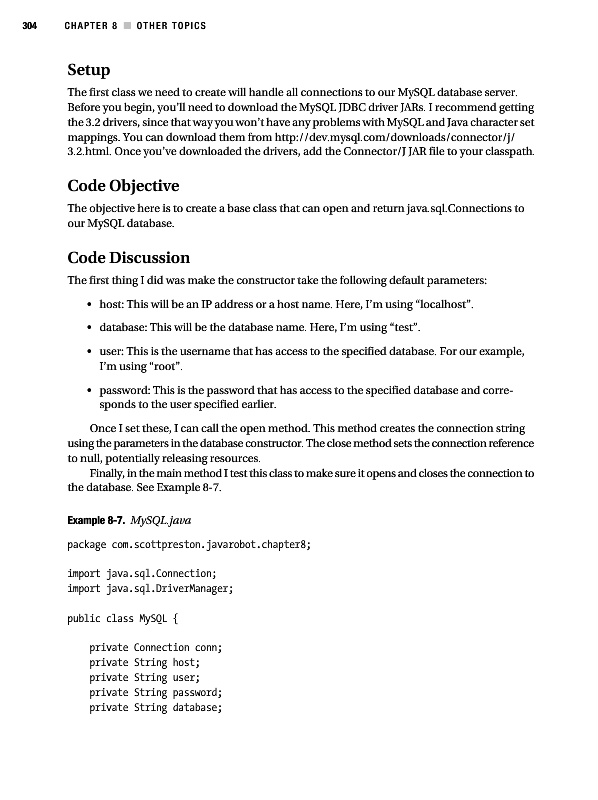 304 CHAPTER 8 ■ OTHER TOPICS

Setup

The first class we need to create will handle all connections to our MySQL database server. Before you begin, you'll need to download the MySQL JDBC driver JARs. I recommend getting the 3.2 drivers, since that way you won't have any problems with MySQL and Java character set mappings. You can download them from http://dev.mysql.com/downloads/connector/j/3.2.html. Once you've downloaded the drivers, add the Connector/J JAR file to your classpath.

Code Objective

The objective here is to create a base class that can open and return java.sql.Connections to our MySQL database.

Code Discussion

The first thing I did was make the constructor take the following default parameters:

• host: This will be an IP address or a host name. Here, I'm using "localhost".

• database: This will be the database name. Here, I'm using "test".

• user: This is the username that has access to the specified database. For our example, I'm using "root".

• password: This is the password that has access to the specified database and corresponds to the user specified earlier.

Once I set these, I can call the open method. This method creates the connection string using the parameters in the database constructor. The close method sets the connection reference to null, potentially releasing resources.

Finally, in the main method I test this class to make sure it opens and closes the connection to the database. See Example 8-7.

Example 8-7. MySQL.java

package com.scottpreston.javarobot.chapter8;

import java.sql.Connection;
import java.sql.DriverManager;

public class MySQL {

    private Connection conn;
    private String host;
    private String user;
    private String password;
    private String database;